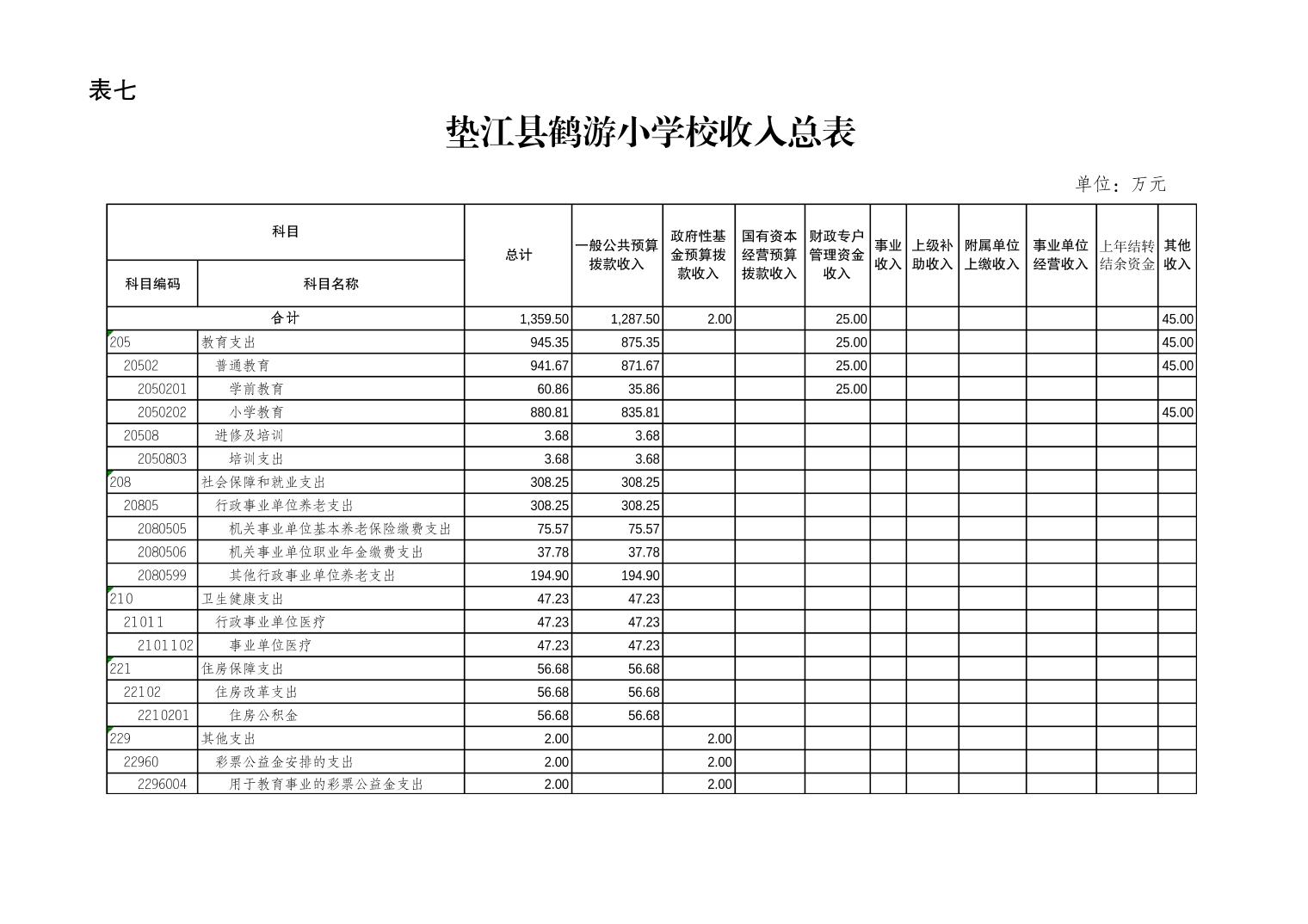 表七

垫江县鹤游小学校收入总表

单位：万元

| 科目编码 | 科目名称 | 总计 | 一般公共预算拨款收入 | 政府性基金预算拨款收入 | 国有资本经营预算拨款收入 | 财政专户管理资金收入 | 事业收入 | 上级补助收入 | 附属单位上缴收入 | 事业单位经营收入 | 上年结转结余资金 | 其他收入 |
|---|---|---|---|---|---|---|---|---|---|---|---|---|
| 合计 | | 1,359.50 | 1,287.50 | 2.00 | | 25.00 | | | | | | 45.00 |
| 205 | 教育支出 | 945.35 | 875.35 | | | 25.00 | | | | | | 45.00 |
| 20502 | 普通教育 | 941.67 | 871.67 | | | 25.00 | | | | | | 45.00 |
| 2050201 | 学前教育 | 60.86 | 35.86 | | | 25.00 | | | | | | |
| 2050202 | 小学教育 | 880.81 | 835.81 | | | | | | | | | 45.00 |
| 20508 | 进修及培训 | 3.68 | 3.68 | | | | | | | | | |
| 2050803 | 培训支出 | 3.68 | 3.68 | | | | | | | | | |
| 208 | 社会保障和就业支出 | 308.25 | 308.25 | | | | | | | | | |
| 20805 | 行政事业单位养老支出 | 308.25 | 308.25 | | | | | | | | | |
| 2080505 | 机关事业单位基本养老保险缴费支出 | 75.57 | 75.57 | | | | | | | | | |
| 2080506 | 机关事业单位职业年金缴费支出 | 37.78 | 37.78 | | | | | | | | | |
| 2080599 | 其他行政事业单位养老支出 | 194.90 | 194.90 | | | | | | | | | |
| 210 | 卫生健康支出 | 47.23 | 47.23 | | | | | | | | | |
| 21011 | 行政事业单位医疗 | 47.23 | 47.23 | | | | | | | | | |
| 2101102 | 事业单位医疗 | 47.23 | 47.23 | | | | | | | | | |
| 221 | 住房保障支出 | 56.68 | 56.68 | | | | | | | | | |
| 22102 | 住房改革支出 | 56.68 | 56.68 | | | | | | | | | |
| 2210201 | 住房公积金 | 56.68 | 56.68 | | | | | | | | | |
| 229 | 其他支出 | 2.00 | | 2.00 | | | | | | | | |
| 22960 | 彩票公益金安排的支出 | 2.00 | | 2.00 | | | | | | | | |
| 2296004 | 用于教育事业的彩票公益金支出 | 2.00 | | 2.00 | | | | | | | | |